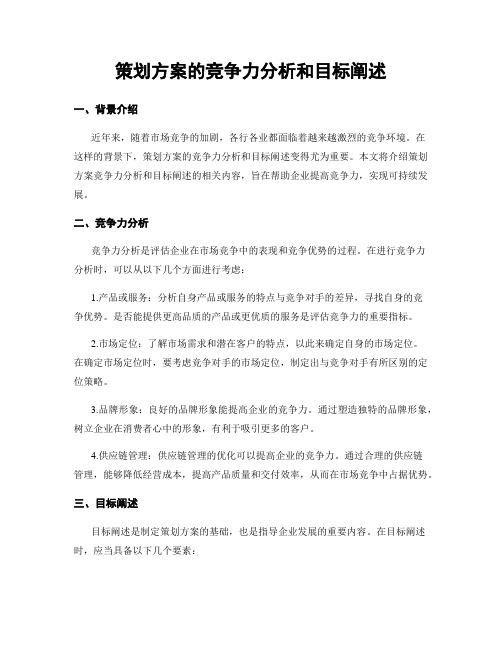 策划方案的竞争力分析和目标阐述

一、背景介绍

近年来，随着市场竞争的加剧，各行各业都面临着越来越激烈的竞争环境。在这样的背景下，策划方案的竞争力分析和目标阐述变得尤为重要。本文将介绍策划方案竞争力分析和目标阐述的相关内容，旨在帮助企业提高竞争力，实现可持续发展。

二、竞争力分析

竞争力分析是评估企业在市场竞争中的表现和竞争优势的过程。在进行竞争力分析时，可以从以下几个方面进行考虑：

1.产品或服务：分析自身产品或服务的特点与竞争对手的差异，寻找自身的竞争优势。是否能提供更高品质的产品或更优质的服务是评估竞争力的重要指标。

2.市场定位：了解市场需求和潜在客户的特点，以此来确定自身的市场定位。在确定市场定位时，要考虑竞争对手的市场定位，制定出与竞争对手有所区别的定位策略。

3.品牌形象：良好的品牌形象能提高企业的竞争力。通过塑造独特的品牌形象，树立企业在消费者心中的形象，有利于吸引更多的客户。

4.供应链管理：供应链管理的优化可以提高企业的竞争力。通过合理的供应链管理，能够降低经营成本，提高产品质量和交付效率，从而在市场竞争中占据优势。

三、目标阐述

目标阐述是制定策划方案的基础，也是指导企业发展的重要内容。在目标阐述时，应当具备以下几个要素：